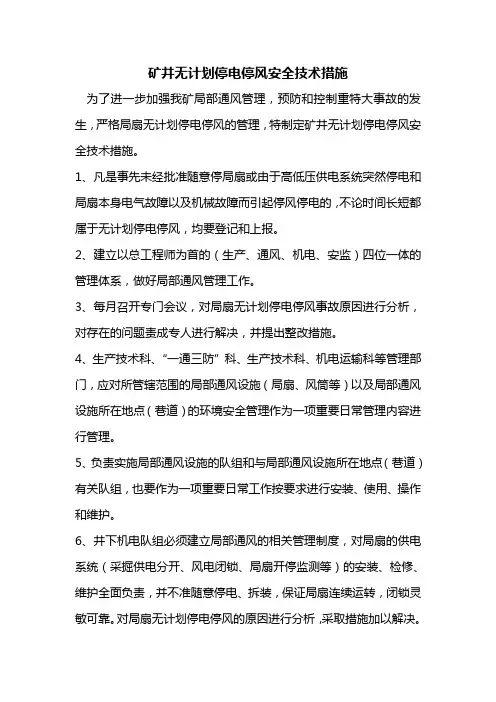 矿井无计划停电停风安全技术措施

为了进一步加强我矿局部通风管理，预防和控制重特大事故的发生，严格局扇无计划停电停风的管理，特制定矿井无计划停电停风安全技术措施。

1、凡是事先未经批准随意停局扇或由于高低压供电系统突然停电和局扇本身电气故障以及机械故障而引起停风停电的，不论时间长短都属于无计划停电停风，均要登记和上报。

2、建立以总工程师为首的（生产、通风、机电、安监）四位一体的管理体系，做好局部通风管理工作。

3、每月召开专门会议，对局扇无计划停电停风事故原因进行分析，对存在的问题责成专人进行解决，并提出整改措施。

4、生产技术科、“一通三防”科、生产技术科、机电运输科等管理部门，应对所管辖范围的局部通风设施（局扇、风筒等）以及局部通风设施所在地点（巷道）的环境安全管理作为一项重要日常管理内容进行管理。

5、负责实施局部通风设施的队组和与局部通风设施所在地点（巷道）有关队组，也要作为一项重要日常工作按要求进行安装、使用、操作和维护。

6、井下机电队组必须建立局部通风的相关管理制度，对局扇的供电系统（采掘供电分开、风电闭锁、局扇开停监测等）的安装、检修、维护全面负责，并不准随意停电、拆装，保证局扇连续运转，闭锁灵敏可靠。对局扇无计划停电停风的原因进行分析，采取措施加以解决。